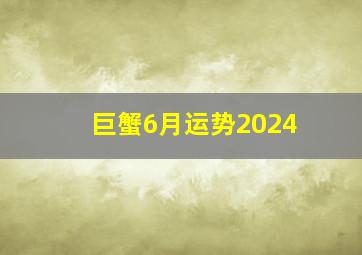 巨蟹6月运势2024